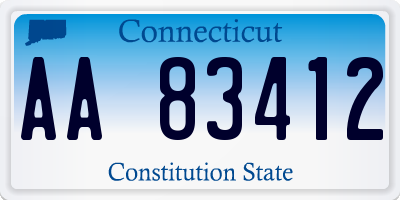 Connecticut

AA 83412

Constitution State